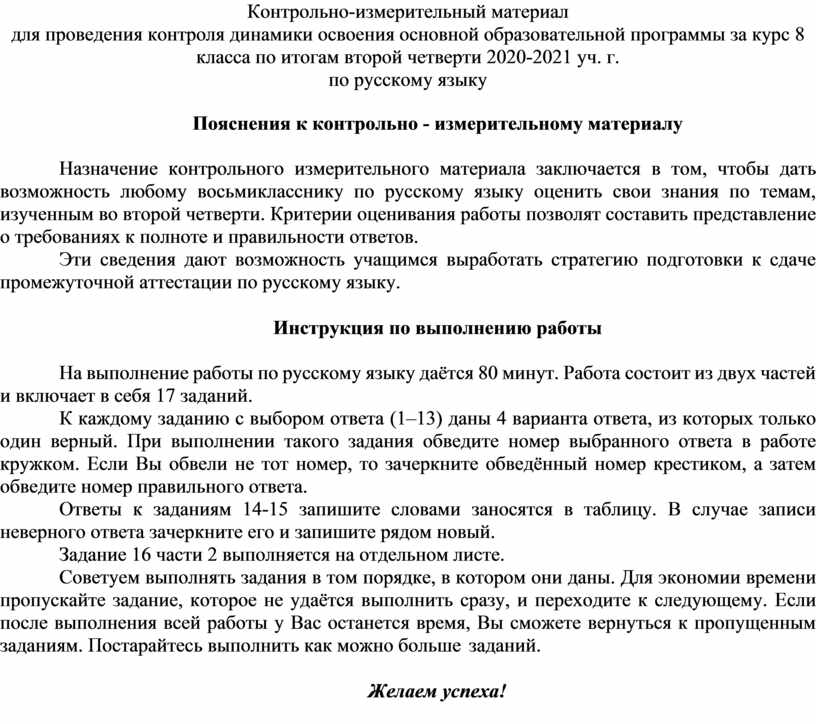 Контрольно-измерительный материал
для проведения контроля динамики освоения основной образовательной программы за курс 8 класса по итогам второй четверти 2020-2021 уч. г.
по русскому языку

Пояснения к контрольно - измерительному материалу

Назначение контрольного измерительного материала заключается в том, чтобы дать возможность любому восьмикласснику по русскому языку оценить свои знания по темам, изученным во второй четверти. Критерии оценивания работы позволят составить представление о требованиях к полноте и правильности ответов.

Эти сведения дают возможность учащимся выработать стратегию подготовки к сдаче промежуточной аттестации по русскому языку.

Инструкция по выполнению работы

На выполнение работы по русскому языку даётся 80 минут. Работа состоит из двух частей и включает в себя 17 заданий.

К каждому заданию с выбором ответа (1–13) даны 4 варианта ответа, из которых только один верный. При выполнении такого задания обведите номер выбранного ответа в работе кружком. Если Вы обвели не тот номер, то зачеркните обведённый номер крестиком, а затем обведите номер правильного ответа.

Ответы к заданиям 14-15 запишите словами заносятся в таблицу. В случае записи неверного ответа зачеркните его и запишите рядом новый.

Задание 16 части 2 выполняется на отдельном листе.

Советуем выполнять задания в том порядке, в котором они даны. Для экономии времени пропускайте задание, которое не удаётся выполнить сразу, и переходите к следующему. Если после выполнения всей работы у Вас останется время, Вы сможете вернуться к пропущенным заданиям. Постарайтесь выполнить как можно больше заданий.

Желаем успеха!